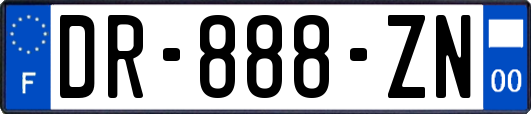 F
DR-888-ZN
00